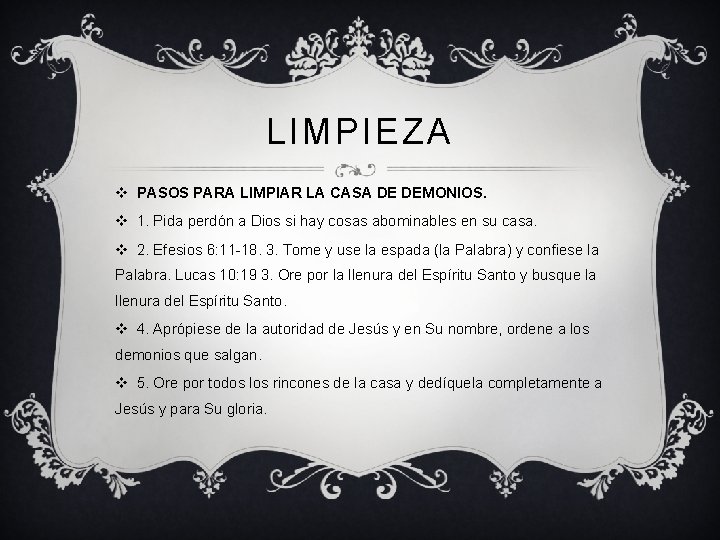 LIMPIEZA

❖ PASOS PARA LIMPIAR LA CASA DE DEMONIOS.

❖ 1. Pida perdón a Dios si hay cosas abominables en su casa.

❖ 2. Efesios 6:11-18. 3. Tome y use la espada (la Palabra) y confiese la Palabra. Lucas 10:19 3. Ore por la llenura del Espíritu Santo y busque la llenura del Espíritu Santo.

❖ 4. Aprópiese de la autoridad de Jesús y en Su nombre, ordene a los demonios que salgan.

❖ 5. Ore por todos los rincones de la casa y dedíquela completamente a Jesús y para Su gloria.